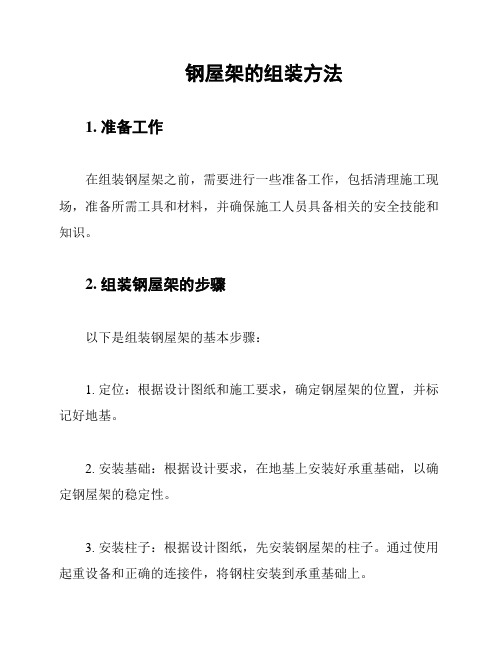 钢屋架的组装方法

1. 准备工作

在组装钢屋架之前，需要进行一些准备工作，包括清理施工现场，准备所需工具和材料，并确保施工人员具备相关的安全技能和知识。

2. 组装钢屋架的步骤

以下是组装钢屋架的基本步骤：

1. 定位：根据设计图纸和施工要求，确定钢屋架的位置，并标记好地基。

2. 安装基础：根据设计要求，在地基上安装好承重基础，以确定钢屋架的稳定性。

3. 安装柱子：根据设计图纸，先安装钢屋架的柱子。通过使用起重设备和正确的连接件，将钢柱安装到承重基础上。